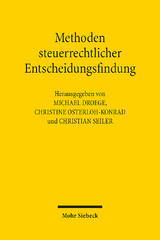 Methoden steuerrechtlicher Entscheidungsfindung

Herausgegeben von
MICHAEL DROEGE,
CHRISTINE OSTERLOH-KONRAD
und CHRISTIAN SEILER

Mohr Siebeck